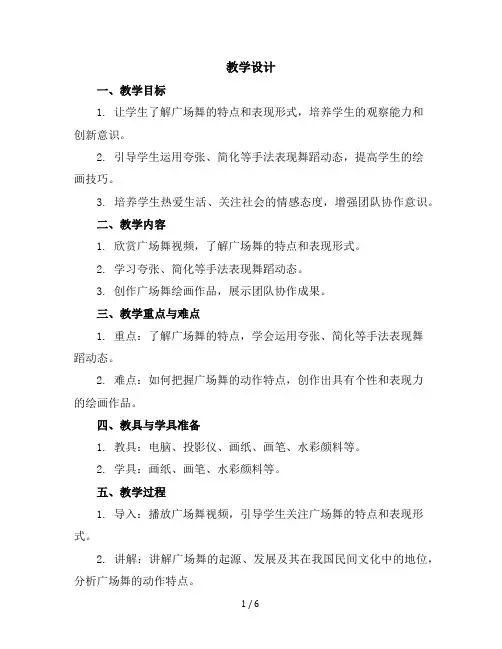 教学设计

一、教学目标

1. 让学生了解广场舞的特点和表现形式，培养学生的观察能力和创新意识。

2. 引导学生运用夸张、简化等手法表现舞蹈动态，提高学生的绘画技巧。

3. 培养学生热爱生活、关注社会的情感态度，增强团队协作意识。

二、教学内容

1. 欣赏广场舞视频，了解广场舞的特点和表现形式。

2. 学习夸张、简化等手法表现舞蹈动态。

3. 创作广场舞绘画作品，展示团队协作成果。

三、教学重点与难点

1. 重点：了解广场舞的特点，学会运用夸张、简化等手法表现舞蹈动态。

2. 难点：如何把握广场舞的动作特点，创作出具有个性和表现力的绘画作品。

四、教具与学具准备

1. 教具：电脑、投影仪、画纸、画笔、水彩颜料等。

2. 学具：画纸、画笔、水彩颜料等。

五、教学过程

1. 导入：播放广场舞视频，引导学生关注广场舞的特点和表现形式。

2. 讲解：讲解广场舞的起源、发展及其在我国民间文化中的地位，分析广场舞的动作特点。

1 / 6